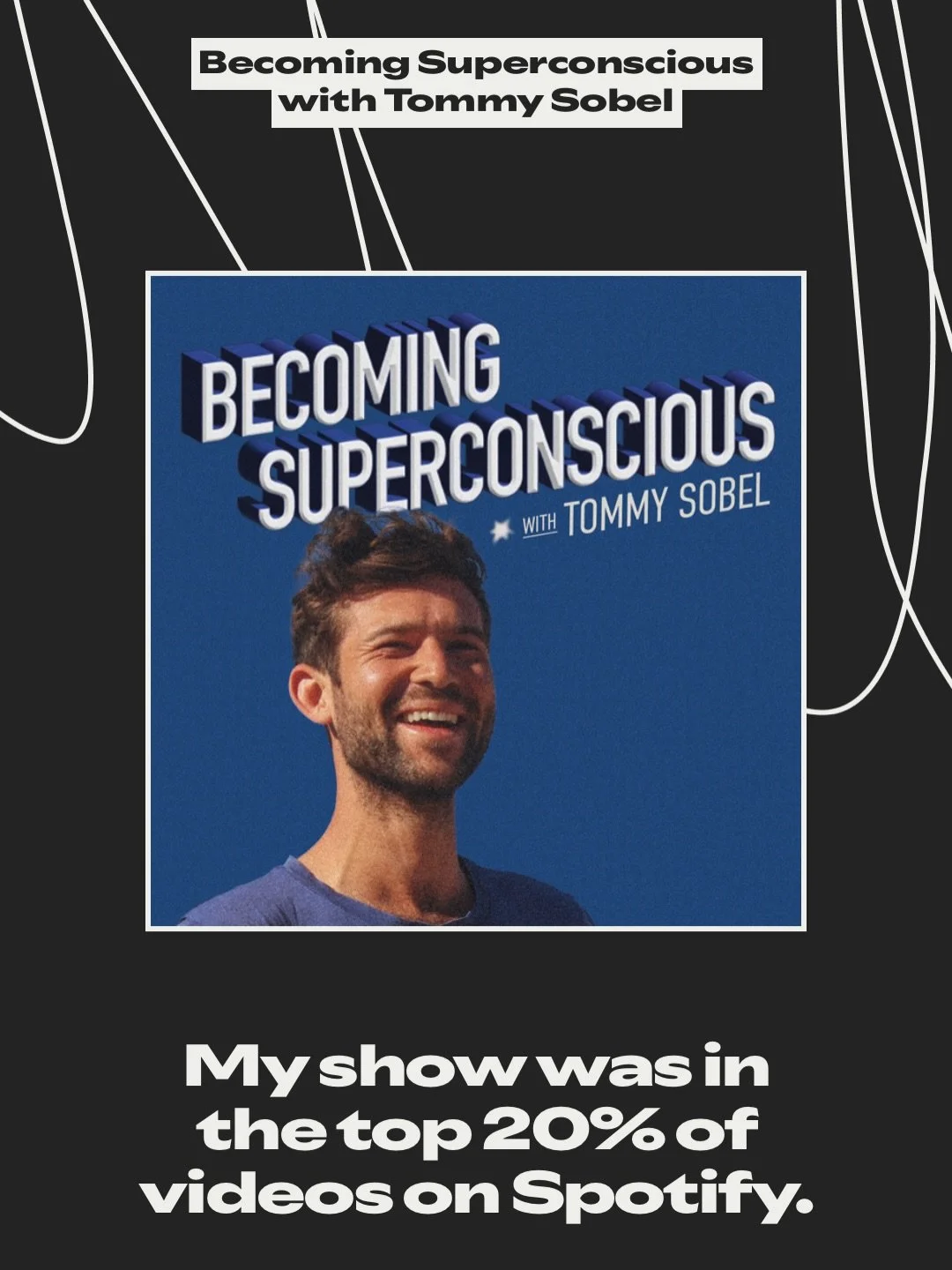 Becoming Superconscious with Tommy Sobel

BECOMING SUPERCONSCIOUS

WITH TOMMY SOBEL

My show was in the top 20% of videos on Spotify.